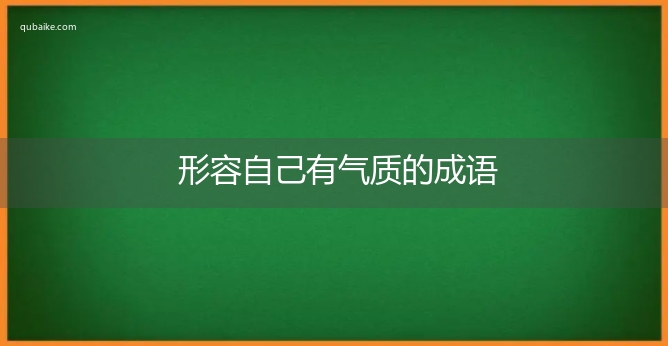 qubaike.com

形容自己有气质的成语